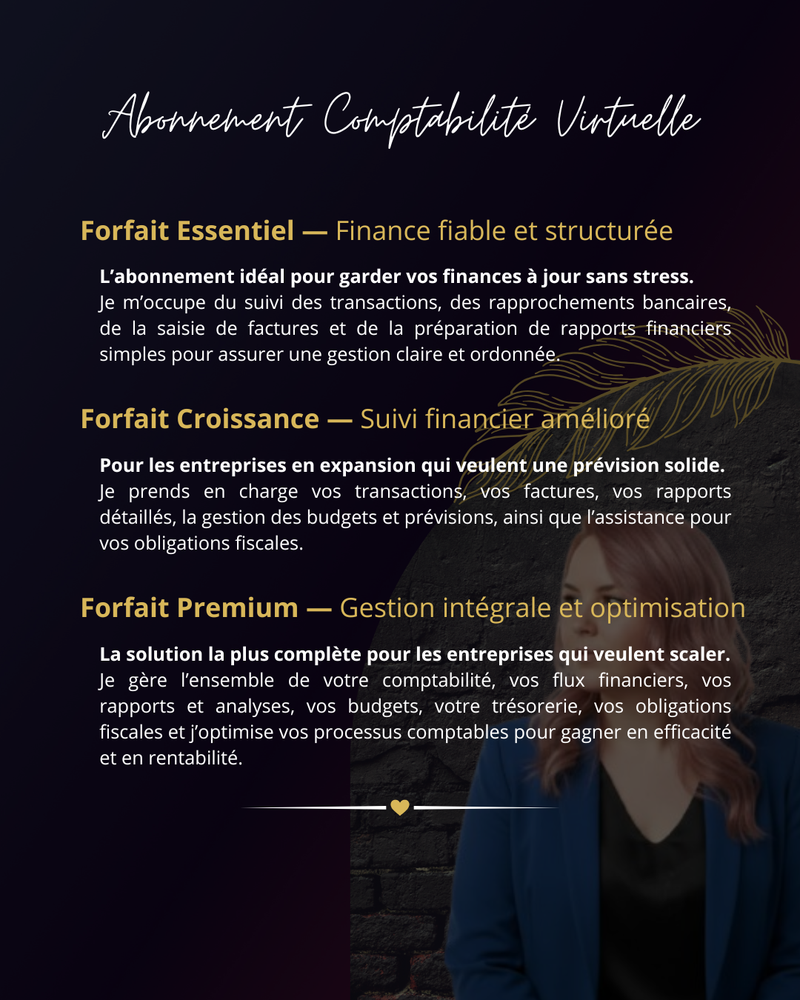 Abonnement Comptabilité Virtuelle

Forfait Essentiel — Finance fiable et structurée

L’abonnement idéal pour garder vos finances à jour sans stress.
Je m’occupe du suivi des transactions, des rapprochements bancaires, de la saisie de factures et de la préparation de rapports financiers simples pour assurer une gestion claire et ordonnée.

Forfait Croissance — Suivi financier amélioré

Pour les entreprises en expansion qui veulent une prévision solide.
Je prends en charge vos transactions, vos factures, vos rapports détaillés, la gestion des budgets et prévisions, ainsi que l’assistance pour vos obligations fiscales.

Forfait Premium — Gestion intégrale et optimisation

La solution la plus complète pour les entreprises qui veulent scaler.
Je gère l’ensemble de votre comptabilité, vos flux financiers, vos rapports et analyses, vos budgets, votre trésorerie, vos obligations fiscales et j’optimise vos processus comptables pour gagner en efficacité et en rentabilité.